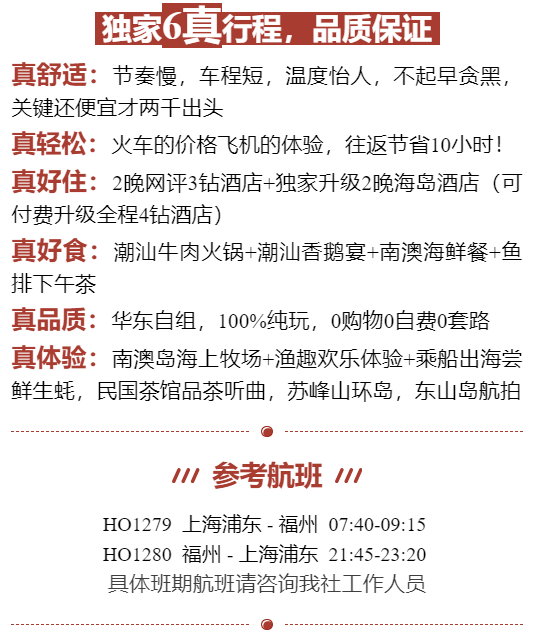 独家6真行程，品质保证

真舒适：节奏慢，车程短，温度怡人，不起早贪黑，关键还便宜才两千出头

真轻松：火车的价格飞机的体验，往返节省10小时！

真好住：2晚网评3钻酒店+独家升级2晚海岛酒店（可付费升级全程4钻酒店）

真好食：潮汕牛肉火锅+潮汕香鹅宴+南澳海鲜餐+鱼排下午茶

真品质：华东自组，100%纯玩，0购物0自费0套路

真体验：南澳岛海上牧场+渔趣欢乐体验+乘船出海尝鲜生蚝，民国茶馆品茶听曲，苏峰山环岛，东山岛航拍

/// 参考航班 ///

HO1279 上海浦东 - 福州 07:40-09:15
HO1280 福州 - 上海浦东 21:45-23:20
具体班期航班请咨询我社工作人员